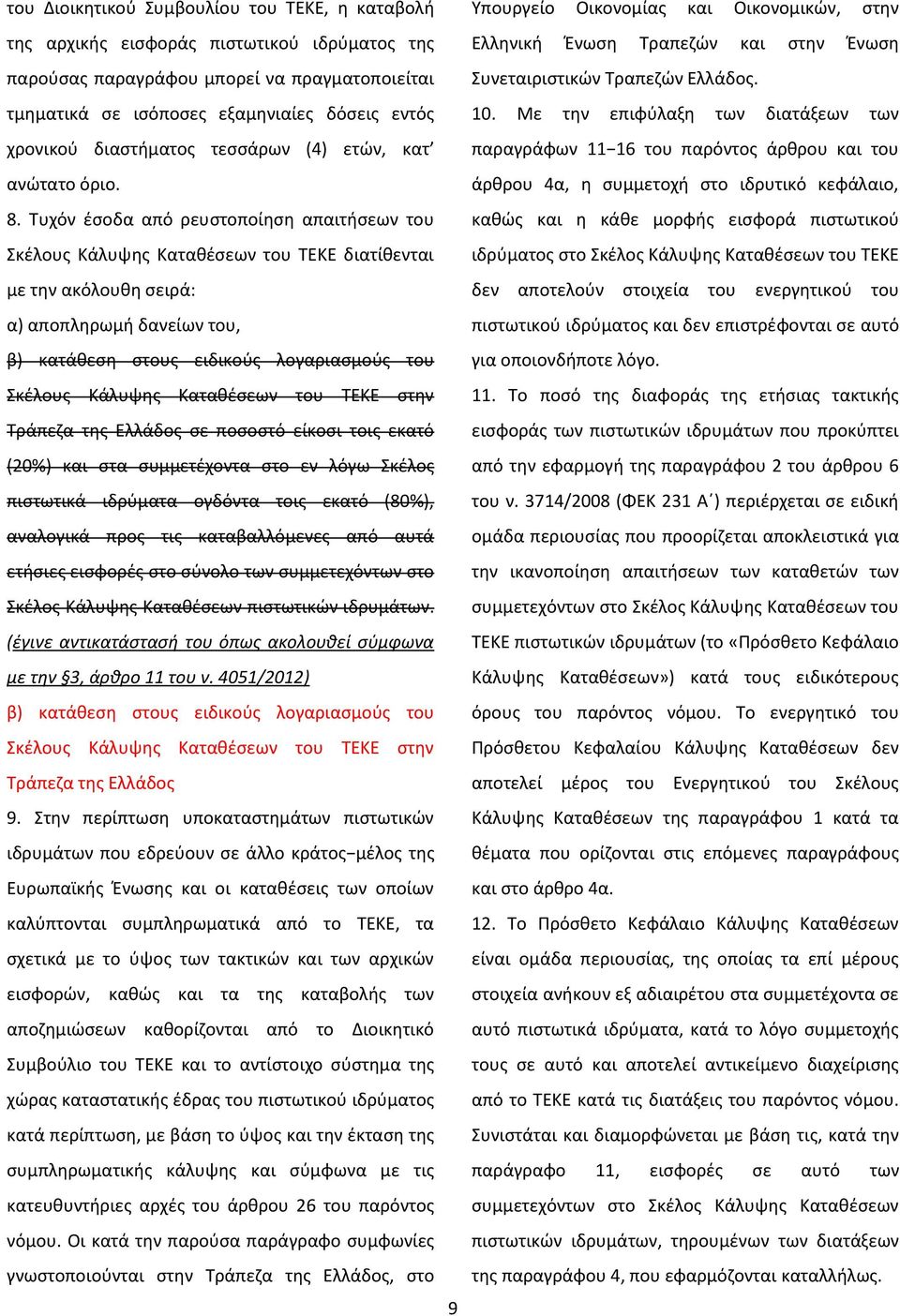 του Διοικητικού Συμβουλίου του ΤΕΚΕ, η καταβολή της αρχικής εισφοράς πιστωτικού ιδρύματος της παρούσας παραγράφου μπορεί να πραγματοποιείται τμηματικά σε ισόποσες εξαμηνιαίες δόσεις εντός χρονικού διαστήματος τεσσάρων (4) ετών, κατ' ανώτατο όριο.

8. Τυχόν έσοδα από ρευστοποίηση απαιτήσεων του Σκέλους Κάλυψης Καταθέσεων του ΤΕΚΕ διατίθενται με την ακόλουθη σειρά:

α) αποπληρωμή δανείων του,

β) κατάθεση στους ειδικούς λογαριασμούς του Σκέλους Κάλυψης Καταθέσεων του ΤΕΚΕ στην Τράπεζα της Ελλάδος σε ποσοστό είκοσι τοις εκατό (20%) και στα συμμετέχοντα στο εν λόγω Σκέλος πιστωτικά ιδρύματα ογδόντα τοις εκατό (80%), αναλογικά προς τις καταβαλλόμενες από αυτά ετήσιες εισφορές στο σύνολο των συμμετεχόντων στο Σκέλος Κάλυψης Καταθέσεων πιστωτικών ιδρυμάτων.

(έγινε αντικατάστασή του όπως ακολουθεί σύμφωνα με την §3, άρθρο 11 του ν. 4051/2012)

β) κατάθεση στους ειδικούς λογαριασμούς του Σκέλους Κάλυψης Καταθέσεων του ΤΕΚΕ στην Τράπεζα της Ελλάδος

9. Στην περίπτωση υποκαταστημάτων πιστωτικών ιδρυμάτων που εδρεύουν σε άλλο κράτος−μέλος της Ευρωπαϊκής Ένωσης και οι καταθέσεις των οποίων καλύπτονται συμπληρωματικά από το ΤΕΚΕ, τα σχετικά με το ύψος των τακτικών και των αρχικών εισφορών, καθώς και τα της καταβολής των αποζημιώσεων καθορίζονται από το Διοικητικό Συμβούλιο του ΤΕΚΕ και το αντίστοιχο σύστημα της χώρας καταστατικής έδρας του πιστωτικού ιδρύματος κατά περίπτωση, με βάση το ύψος και την έκταση της συμπληρωματικής κάλυψης και σύμφωνα με τις κατευθυντήριες αρχές του άρθρου 26 του παρόντος νόμου. Οι κατά την παρούσα παράγραφο συμφωνίες γνωστοποιούνται στην Τράπεζα της Ελλάδος, στο Υπουργείο Οικονομίας και Οικονομικών, στην Ελληνική Ένωση Τραπεζών και στην Ένωση Συνεταιριστικών Τραπεζών Ελλάδος.

10. Με την επιφύλαξη των διατάξεων των παραγράφων 11−16 του παρόντος άρθρου και του άρθρου 4α, η συμμετοχή στο ιδρυτικό κεφάλαιο, καθώς και η κάθε μορφής εισφορά πιστωτικού ιδρύματος στο Σκέλος Κάλυψης Καταθέσεων του ΤΕΚΕ δεν αποτελούν στοιχεία του ενεργητικού του πιστωτικού ιδρύματος και δεν επιστρέφονται σε αυτό για οποιονδήποτε λόγο.

11. Το ποσό της διαφοράς της ετήσιας τακτικής εισφοράς των πιστωτικών ιδρυμάτων που προκύπτει από την εφαρμογή της παραγράφου 2 του άρθρου 6 του ν. 3714/2008 (ΦΕΚ 231 Α΄) περιέρχεται σε ειδική ομάδα περιουσίας που προορίζεται αποκλειστικά για την ικανοποίηση απαιτήσεων των καταθετών των συμμετεχόντων στο Σκέλος Κάλυψης Καταθέσεων του ΤΕΚΕ πιστωτικών ιδρυμάτων (το «Πρόσθετο Κεφάλαιο Κάλυψης Καταθέσεων») κατά τους ειδικότερους όρους του παρόντος νόμου. Το ενεργητικό του Πρόσθετου Κεφαλαίου Κάλυψης Καταθέσεων δεν αποτελεί μέρος του Ενεργητικού του Σκέλους Κάλυψης Καταθέσεων της παραγράφου 1 κατά τα θέματα που ορίζονται στις επόμενες παραγράφους και στο άρθρο 4α.

12. Το Πρόσθετο Κεφάλαιο Κάλυψης Καταθέσεων είναι ομάδα περιουσίας, της οποίας τα επί μέρους στοιχεία ανήκουν εξ αδιαιρέτου στα συμμετέχοντα σε αυτό πιστωτικά ιδρύματα, κατά το λόγο συμμετοχής τους σε αυτό και αποτελεί αντικείμενο διαχείρισης από το ΤΕΚΕ κατά τις διατάξεις του παρόντος νόμου. Συνιστάται και διαμορφώνεται με βάση τις, κατά την παράγραφο 11, εισφορές σε αυτό των συμμετεχόντων στο Σκέλος Κάλυψης Καταθέσεων πιστωτικών ιδρυμάτων, τηρουμένων των διατάξεων της παραγράφου 4, που εφαρμόζονται καταλλήλως.

9